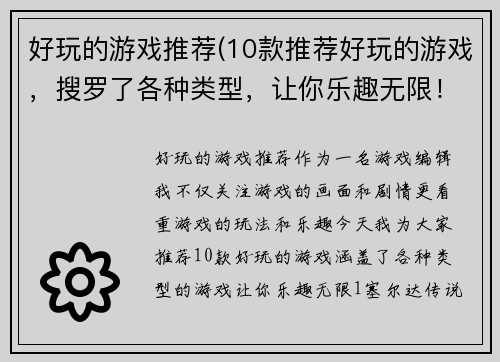 好玩的游戏推荐(10款推荐好玩的游戏，搜罗了各种类型，让你乐趣无限！

好玩的游戏推荐作为一名游戏编辑我不仅关注游戏的画面和剧情更看重游戏的玩法和乐趣今天我为大家推荐10款好玩的游戏涵盖了各种类型的游戏让你乐趣无限1塞尔达传说